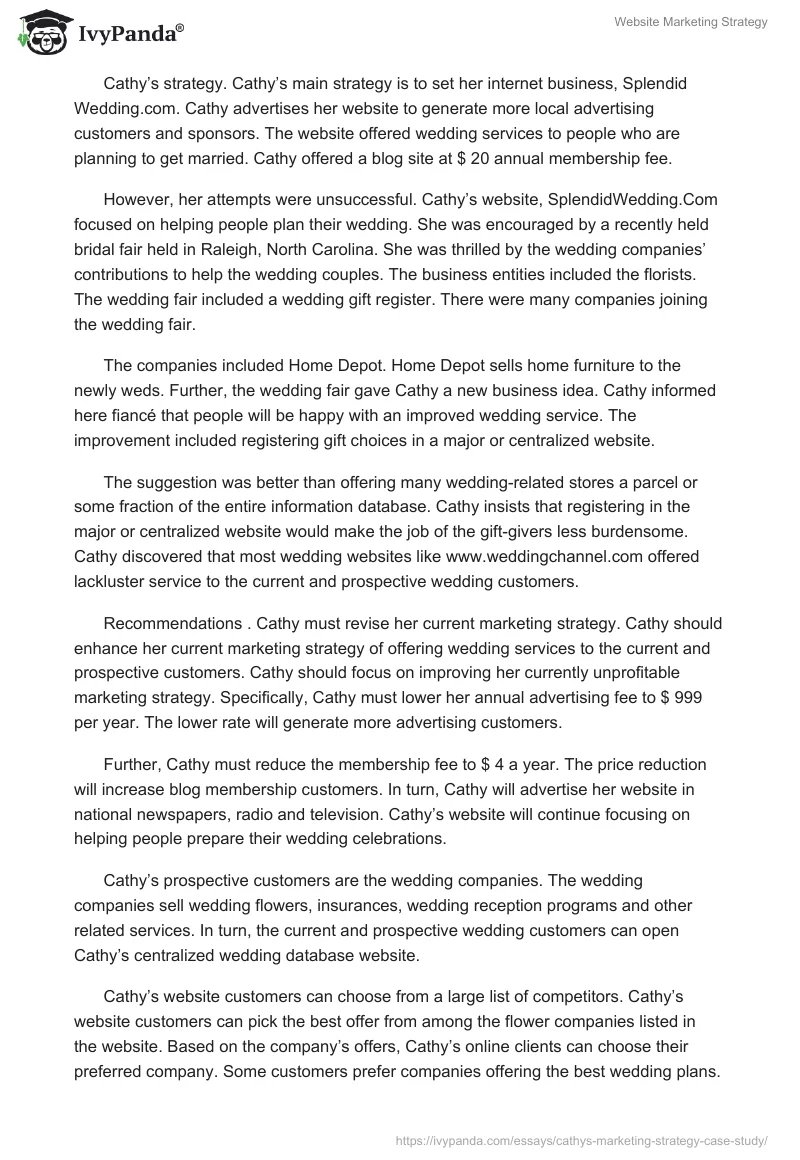 IvyPanda®

Website Marketing Strategy

Cathy's strategy. Cathy's main strategy is to set her internet business, Splendid Wedding.com. Cathy advertises her website to generate more local advertising customers and sponsors. The website offered wedding services to people who are planning to get married. Cathy offered a blog site at $ 20 annual membership fee.

However, her attempts were unsuccessful. Cathy's website, SplendidWedding.Com focused on helping people plan their wedding. She was encouraged by a recently held bridal fair held in Raleigh, North Carolina. She was thrilled by the wedding companies' contributions to help the wedding couples. The business entities included the florists. The wedding fair included a wedding gift register. There were many companies joining the wedding fair.

The companies included Home Depot. Home Depot sells home furniture to the newly weds. Further, the wedding fair gave Cathy a new business idea. Cathy informed here fiancé that people will be happy with an improved wedding service. The improvement included registering gift choices in a major or centralized website.

The suggestion was better than offering many wedding-related stores a parcel or some fraction of the entire information database. Cathy insists that registering in the major or centralized website would make the job of the gift-givers less burdensome. Cathy discovered that most wedding websites like www.weddingchannel.com offered lackluster service to the current and prospective wedding customers.

Recommendations . Cathy must revise her current marketing strategy. Cathy should enhance her current marketing strategy of offering wedding services to the current and prospective customers. Cathy should focus on improving her currently unprofitable marketing strategy. Specifically, Cathy must lower her annual advertising fee to $ 999 per year. The lower rate will generate more advertising customers.

Further, Cathy must reduce the membership fee to $ 4 a year. The price reduction will increase blog membership customers. In turn, Cathy will advertise her website in national newspapers, radio and television. Cathy's website will continue focusing on helping people prepare their wedding celebrations.

Cathy's prospective customers are the wedding companies. The wedding companies sell wedding flowers, insurances, wedding reception programs and other related services. In turn, the current and prospective wedding customers can open Cathy's centralized wedding database website.

Cathy's website customers can choose from a large list of competitors. Cathy's website customers can pick the best offer from among the flower companies listed in the website. Based on the company's offers, Cathy's online clients can choose their preferred company. Some customers prefer companies offering the best wedding plans.

https://ivypanda.com/essays/cathys-marketing-strategy-case-study/